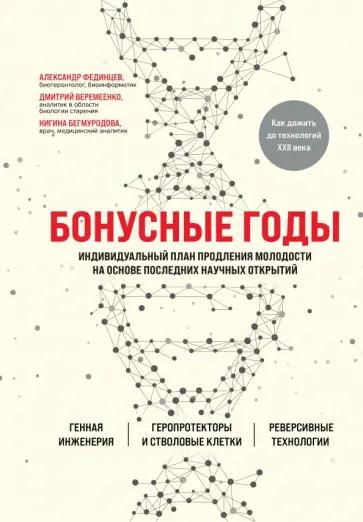 АЛЕКСАНДР ФЕДИНЦЕВ,
биогеронтолог, биоинформатик

ДМИТРИЙ ВЕРЕМЕЕНКО,
аналитик в области биологии старения

НИГИНА БЕГМУРОДОВА,
врач, медицинский аналитик

Как дожить до технологий XXII века

БОНУСНЫЕ ГОДЫ

ИНДИВИДУАЛЬНЫЙ ПЛАН ПРОДЛЕНИЯ МОЛОДОСТИ НА ОСНОВЕ ПОСЛЕДНИХ НАУЧНЫХ ОТКРЫТИЙ

ГЕННАЯ ИНЖЕНЕРИЯ

ГЕРОПРОТЕКТОРЫ И СТВОЛОВЫЕ КЛЕТКИ

РЕВЕРСИВНЫЕ ТЕХНОЛОГИИ